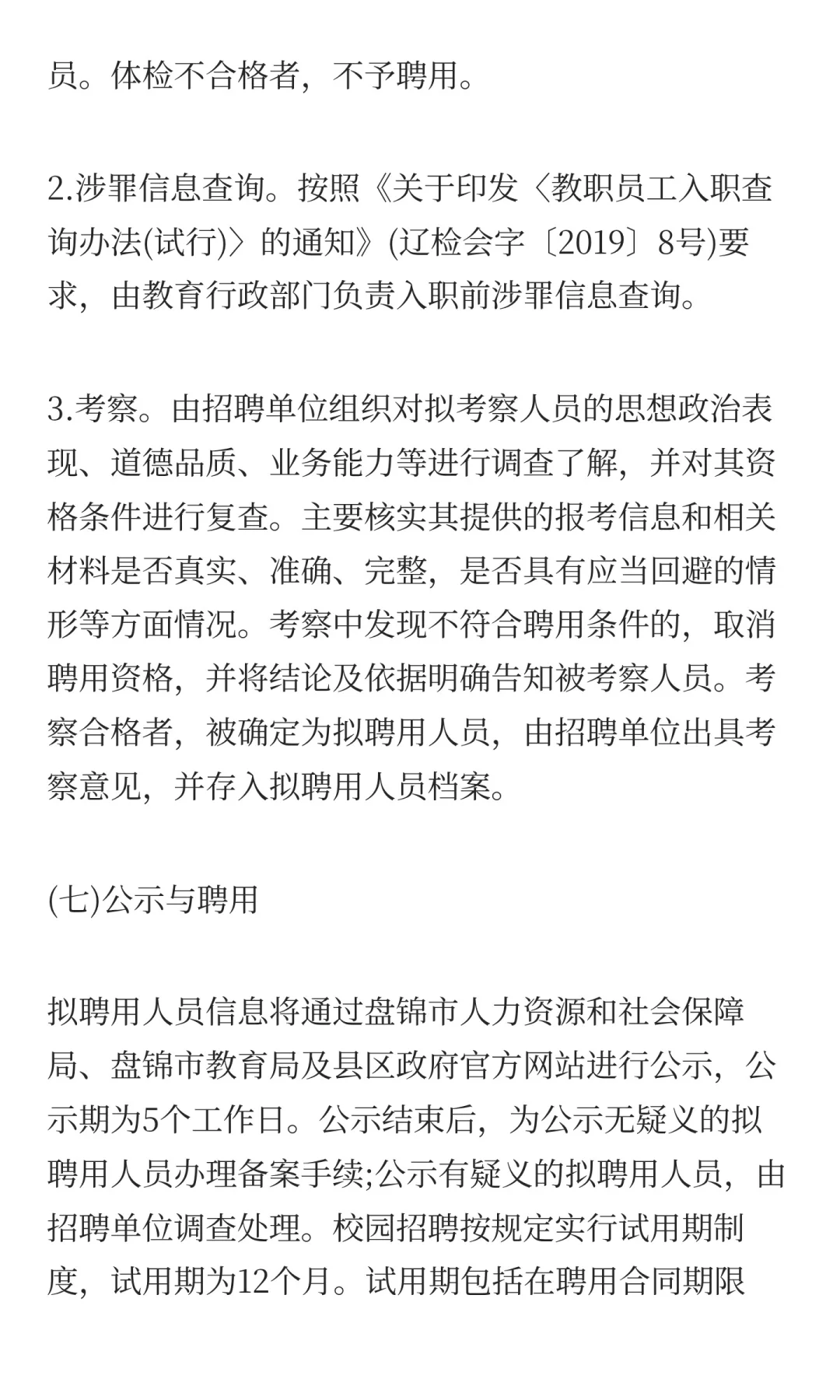 员。体检不合格者，不予聘用。

2.涉罪信息查询。按照《关于印发〈教职员工入职查询办法(试行)〉的通知》(辽检会字〔2019〕8号)要求，由教育行政部门负责入职前涉罪信息查询。

3.考察。由招聘单位组织对拟考察人员的思想政治表现、道德品质、业务能力等进行调查了解，并对其资格条件进行复查。主要核实其提供的报考信息和相关材料是否真实、准确、完整，是否具有应当回避的情形等方面情况。考察中发现不符合聘用条件的，取消聘用资格，并将结论及依据明确告知被考察人员。考察合格者，被确定为拟聘用人员，由招聘单位出具考察意见，并存入拟聘用人员档案。

(七)公示与聘用

拟聘用人员信息将通过盘锦市人力资源和社会保障局、盘锦市教育局及县区政府官方网站进行公示，公示期为5个工作日。公示结束后，为公示无疑义的拟聘用人员办理备案手续;公示有疑义的拟聘用人员，由招聘单位调查处理。校园招聘按规定实行试用期制度，试用期为12个月。试用期包括在聘用合同期限